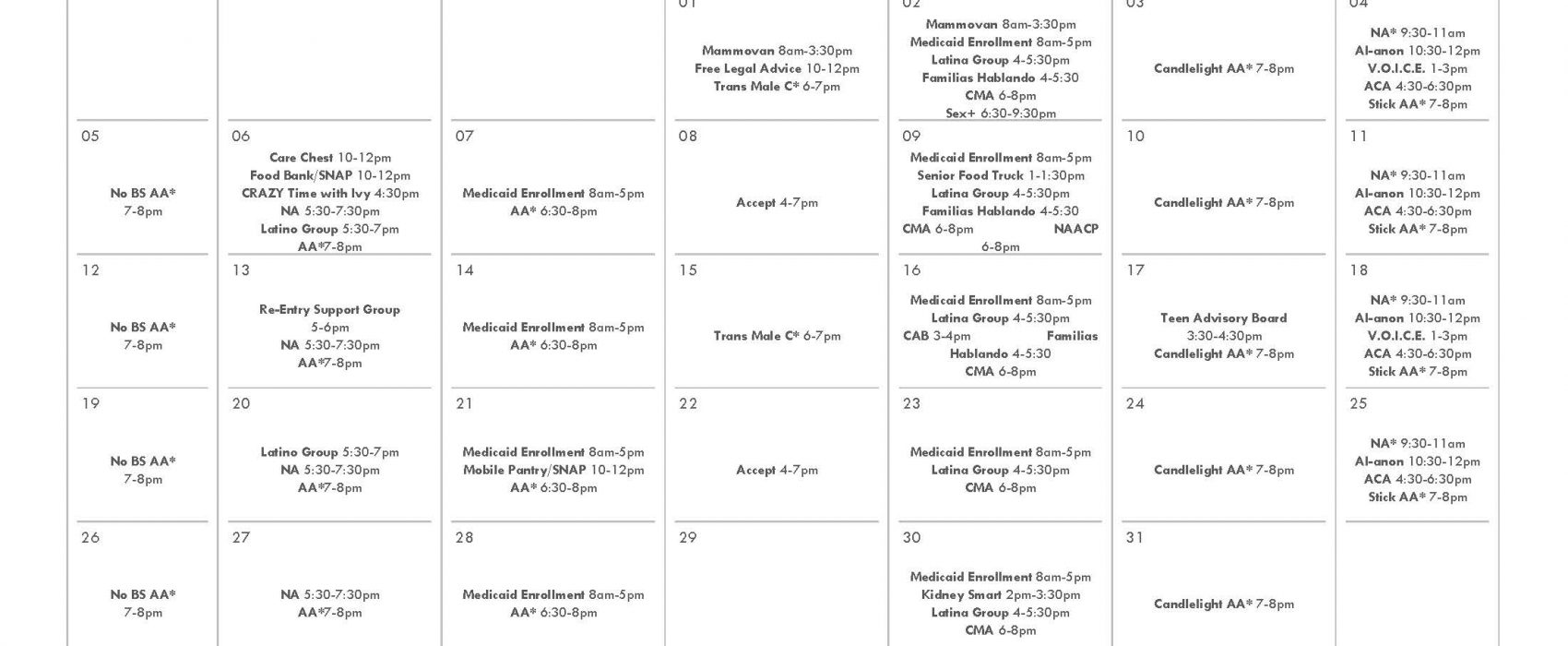 | | | | | | | |
|---|---|---|---|---|---|---|
| | | | 01 Mammovan 8am-3:30pm Free Legal Advice 10-12pm Trans Male C* 6-7pm | 02 Mammovan 8am-3:30pm Medicaid Enrollment 8am-5pm Latina Group 4-5:30pm Familias Hablando 4-5:30 CMA 6-8pm Sex+ 6:30-9:30pm | 03 Candlelight AA* 7-8pm | 04 NA* 9:30-11am Al-anon 10:30-12pm V.O.I.C.E. 1-3pm ACA 4:30-6:30pm Stick AA* 7-8pm |
| 05 No BS AA* 7-8pm | 06 Care Chest 10-12pm Food Bank/SNAP 10-12pm CRAZY Time with Ivy 4:30pm NA 5:30-7:30pm Latino Group 5:30-7pm AA*7-8pm | 07 Medicaid Enrollment 8am-5pm AA* 6:30-8pm | 08 Accept 4-7pm | 09 Medicaid Enrollment 8am-5pm Senior Food Truck 1-1:30pm Latina Group 4-5:30pm Familias Hablando 4-5:30 CMA 6-8pm NAACP 6-8pm | 10 Candlelight AA* 7-8pm | 11 NA* 9:30-11am Al-anon 10:30-12pm ACA 4:30-6:30pm Stick AA* 7-8pm |
| 12 No BS AA* 7-8pm | 13 Re-Entry Support Group 5-6pm NA 5:30-7:30pm AA*7-8pm | 14 Medicaid Enrollment 8am-5pm AA* 6:30-8pm | 15 Trans Male C* 6-7pm | 16 Medicaid Enrollment 8am-5pm Latina Group 4-5:30pm CAB 3-4pm Familias Hablando 4-5:30 CMA 6-8pm | 17 Teen Advisory Board 3:30-4:30pm Candlelight AA* 7-8pm | 18 NA* 9:30-11am Al-anon 10:30-12pm V.O.I.C.E. 1-3pm ACA 4:30-6:30pm Stick AA* 7-8pm |
| 19 No BS AA* 7-8pm | 20 Latino Group 5:30-7pm NA 5:30-7:30pm AA*7-8pm | 21 Medicaid Enrollment 8am-5pm Mobile Pantry/SNAP 10-12pm AA* 6:30-8pm | 22 Accept 4-7pm | 23 Medicaid Enrollment 8am-5pm Latina Group 4-5:30pm CMA 6-8pm | 24 Candlelight AA* 7-8pm | 25 NA* 9:30-11am Al-anon 10:30-12pm ACA 4:30-6:30pm Stick AA* 7-8pm |
| 26 No BS AA* 7-8pm | 27 NA 5:30-7:30pm AA*7-8pm | 28 Medicaid Enrollment 8am-5pm AA* 6:30-8pm | 29 | 30 Medicaid Enrollment 8am-5pm Kidney Smart 2pm-3:30pm Latina Group 4-5:30pm CMA 6-8pm | 31 Candlelight AA* 7-8pm | |